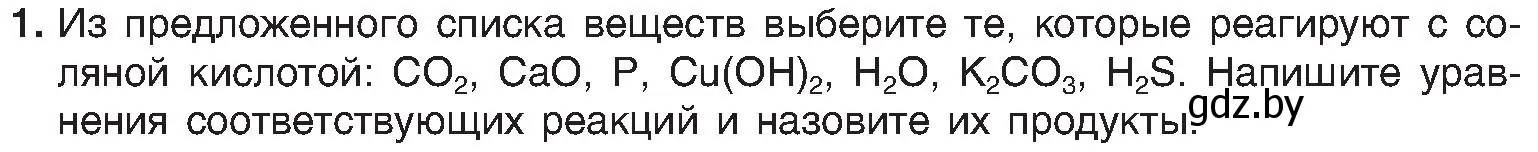 1. Из предложенного списка веществ выберите те, которые реагируют с соляной кислотой: $CO_2$, $CaO$, $P$, $Cu(OH)_2$, $H_2O$, $K_2CO_3$, $H_2S$. Напишите уравнения соответствующих реакций и назовите их продукты.

gdz.by